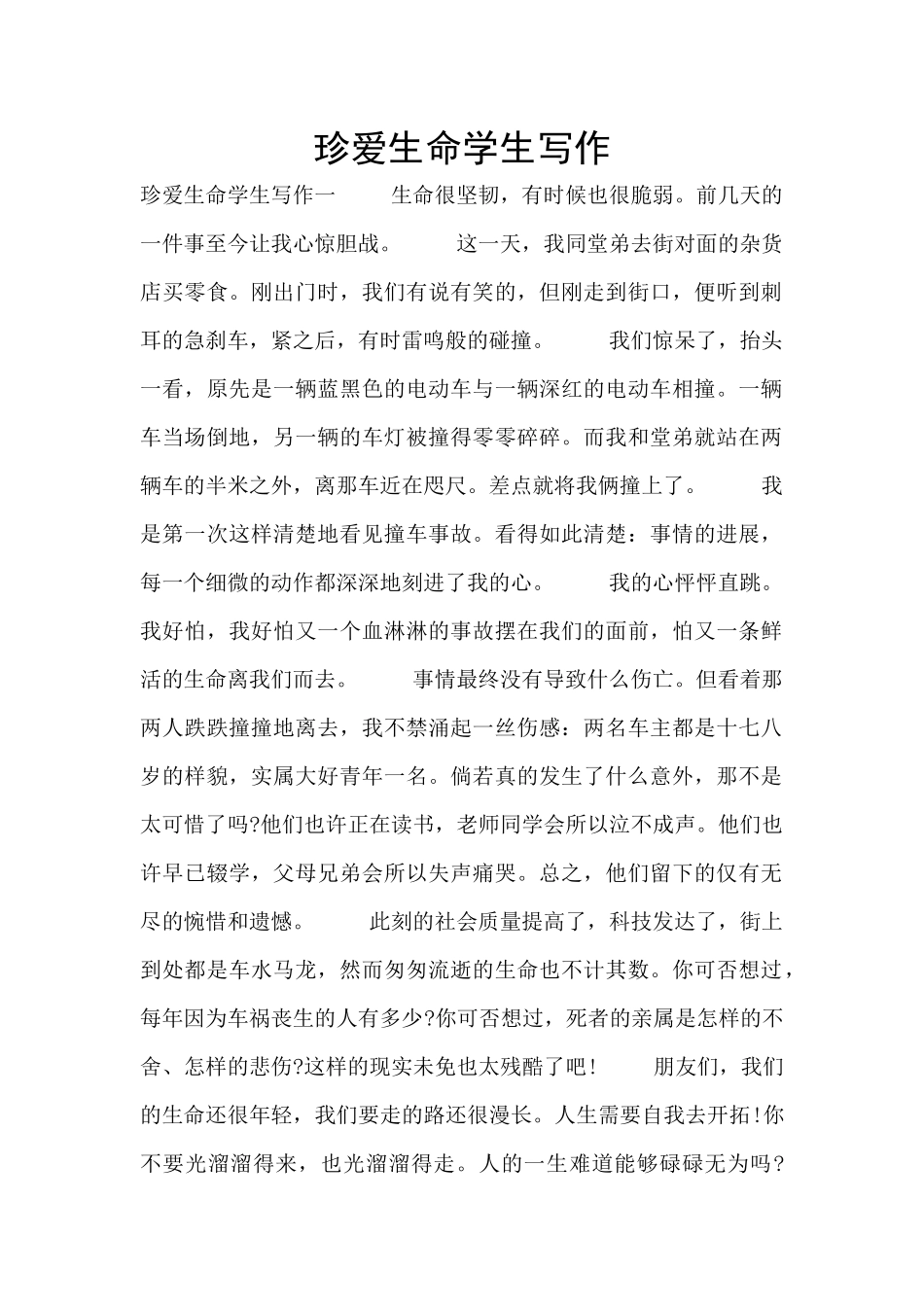 珍爱生命学生写作

珍爱生命学生写作一　　生命很坚韧，有时候也很脆弱。前几天的一件事至今让我心惊胆战。　　这一天，我同堂弟去街对面的杂货店买零食。刚出门时，我们有说有笑的，但刚走到街口，便听到刺耳的急刹车，紧之后，有时雷鸣般的碰撞。　　我们惊呆了，抬头一看，原先是一辆蓝黑色的电动车与一辆深红的电动车相撞。一辆车当场倒地，另一辆的车灯被撞得零零碎碎。而我和堂弟就站在两辆车的半米之外，离那车近在咫尺。差点就将我俩撞上了。　　我是第一次这样清楚地看见撞车事故。看得如此清楚：事情的进展，每一个细微的动作都深深地刻进了我的心。　　我的心怦怦直跳。我好怕，我好怕又一个血淋淋的事故摆在我们的面前，怕又一条鲜活的生命离我们而去。　　事情最终没有导致什么伤亡。但看着那两人跌跌撞撞地离去，我不禁涌起一丝伤感：两名车主都是十七八岁的样貌，实属大好青年一名。倘若真的发生了什么意外，那不是太可惜了吗?他们也许正在读书，老师同学会所以泣不成声。他们也许早已辍学，父母兄弟会所以失声痛哭。总之，他们留下的仅有无尽的惋惜和遗憾。　　此刻的社会质量提高了，科技发达了，街上到处都是车水马龙，然而匆匆流逝的生命也不计其数。你可否想过，每年因为车祸丧生的人有多少?你可否想过，死者的亲属是怎样的不舍、怎样的悲伤?这样的现实未免也太残酷了吧！　　朋友们，我们的生命还很年轻，我们要走的路还很漫长。人生需要自我去开拓!你不要光溜溜得来，也光溜溜得走。人的一生难道能够碌碌无为吗?